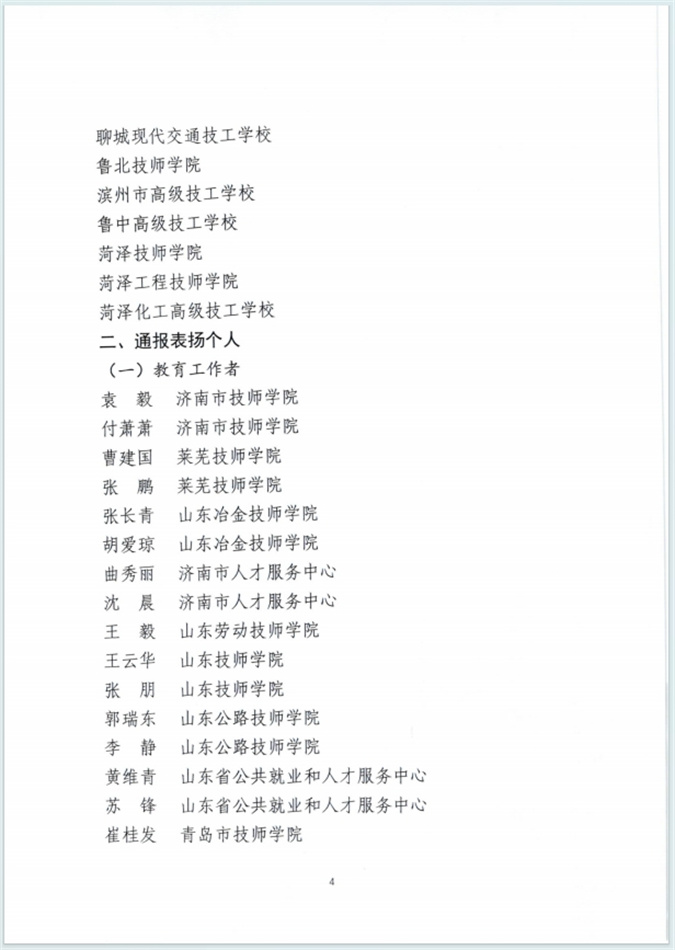 聊城现代交通技工学校
鲁北技师学院
滨州市高级技工学校
鲁中高级技工学校
菏泽技师学院
菏泽工程技师学院
菏泽化工高级技工学校
二、通报表扬个人
（一）教育工作者
袁　毅　济南市技师学院
付萧萧　济南市技师学院
曹建国　莱芜技师学院
张　鹏　莱芜技师学院
张长青　山东冶金技师学院
胡爱琼　山东冶金技师学院
曲秀丽　济南市人才服务中心
沈　晨　济南市人才服务中心
王　毅　山东劳动技师学院
王云华　山东技师学院
张　朋　山东技师学院
郭瑞东　山东公路技师学院
李　静　山东公路技师学院
黄维青　山东省公共就业和人才服务中心
苏　锋　山东省公共就业和人才服务中心
崔桂发　青岛市技师学院

4